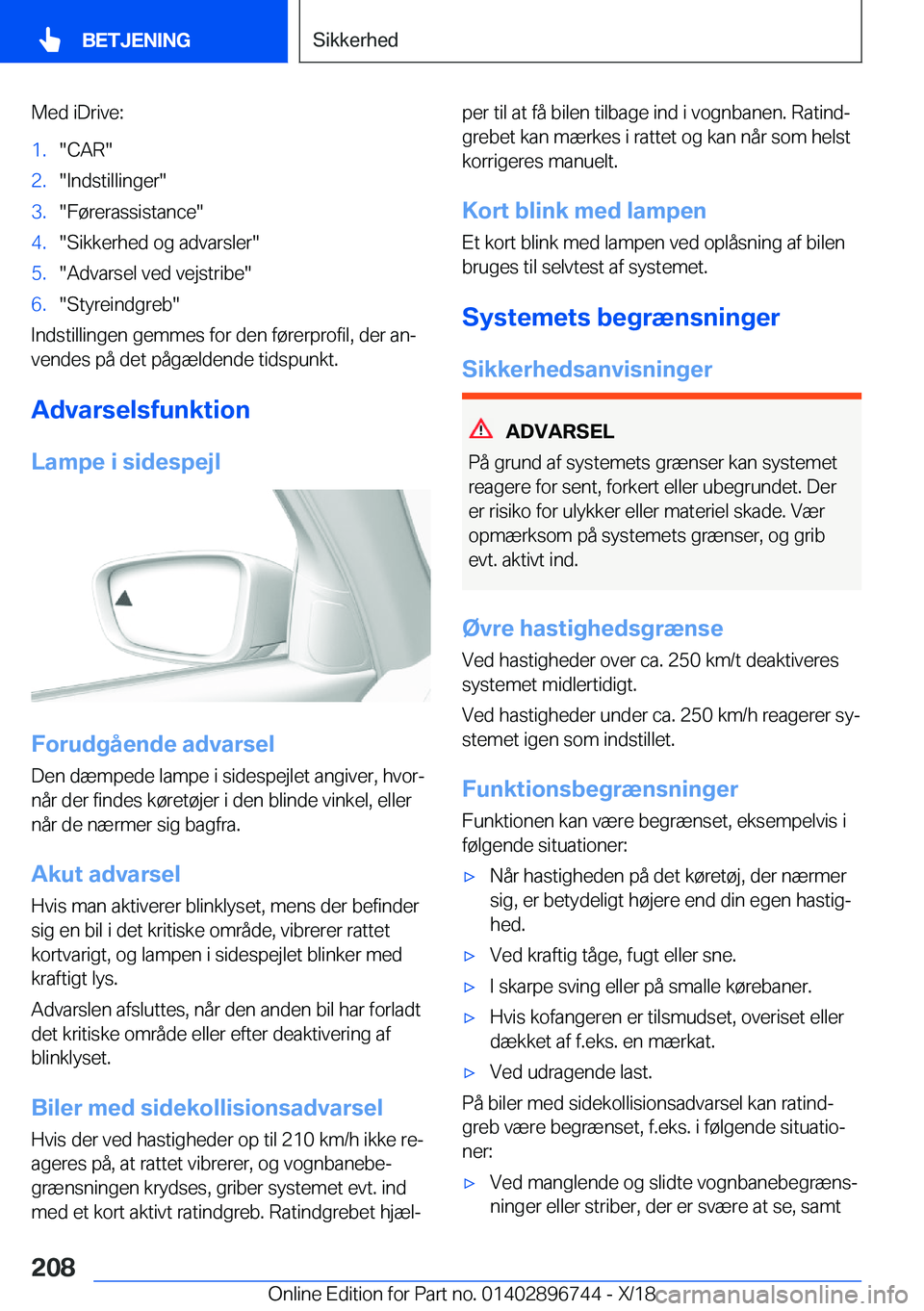 BETJENING

Sikkerhed

Med iDrive:

1. "CAR"
2. "Indstillinger"
3. "Førerassistance"
4. "Sikkerhed og advarsler"
5. "Advarsel ved vejstribe"
6. "Styreindgreb"

Indstillingen gemmes for den førerprofil, der anvendes på det pågældende tidspunkt.

Advarselsfunktion

Lampe i sidespejl

Forudgående advarsel

Den dæmpede lampe i sidespejlet angiver, hvornår der findes køretøjer i den blinde vinkel, eller når de nærmer sig bagfra.

Akut advarsel

Hvis man aktiverer blinklyset, mens der befinder sig en bil i det kritiske område, vibrerer rattet kortvarigt, og lampen i sidespejlet blinker med kraftigt lys.

Advarslen afsluttes, når den anden bil har forladt det kritiske område eller efter deaktivering af blinklyset.

Biler med sidekollisionsadvarsel

Hvis der ved hastigheder op til 210 km/h ikke reageres på, at rattet vibrerer, og vognbanebegrænsningen krydses, griber systemet evt. ind med et kort aktivt ratindgreb. Ratindgrebet hjælper til at få bilen tilbage ind i vognbanen. Ratindgrebet kan mærkes i rattet og kan når som helst korrigeres manuelt.

Kort blink med lampen

Et kort blink med lampen ved oplåsning af bilen bruges til selvtest af systemet.

Systemets begrænsninger

Sikkerhedsanvisninger

ADVARSEL

På grund af systemets grænser kan systemet reagere for sent, forkert eller ubegrundet. Der er risiko for ulykker eller materiel skade. Vær opmærksom på systemets grænser, og grib evt. aktivt ind.

Øvre hastighedsgrænse

Ved hastigheder over ca. 250 km/t deaktiveres systemet midlertidigt.

Ved hastigheder under ca. 250 km/h reagerer systemet igen som indstillet.

Funktionsbegrænsninger

Funktionen kan være begrænset, eksempelvis i følgende situationer:

▷ Når hastigheden på det køretøj, der nærmer sig, er betydeligt højere end din egen hastighed.
▷ Ved kraftig tåge, fugt eller sne.
▷ I skarpe sving eller på smalle kørebaner.
▷ Hvis kofangeren er tilsmudset, overiset eller dækket af f.eks. en mærkat.
▷ Ved udragende last.

På biler med sidekollisionsadvarsel kan ratindgreb være begrænset, f.eks. i følgende situationer:

▷ Ved manglende og slidte vognbanebegrænsninger eller striber, der er svære at se, samt

208

Online Edition for Part no. 01402896744 - X/18

carmanualsonline.info